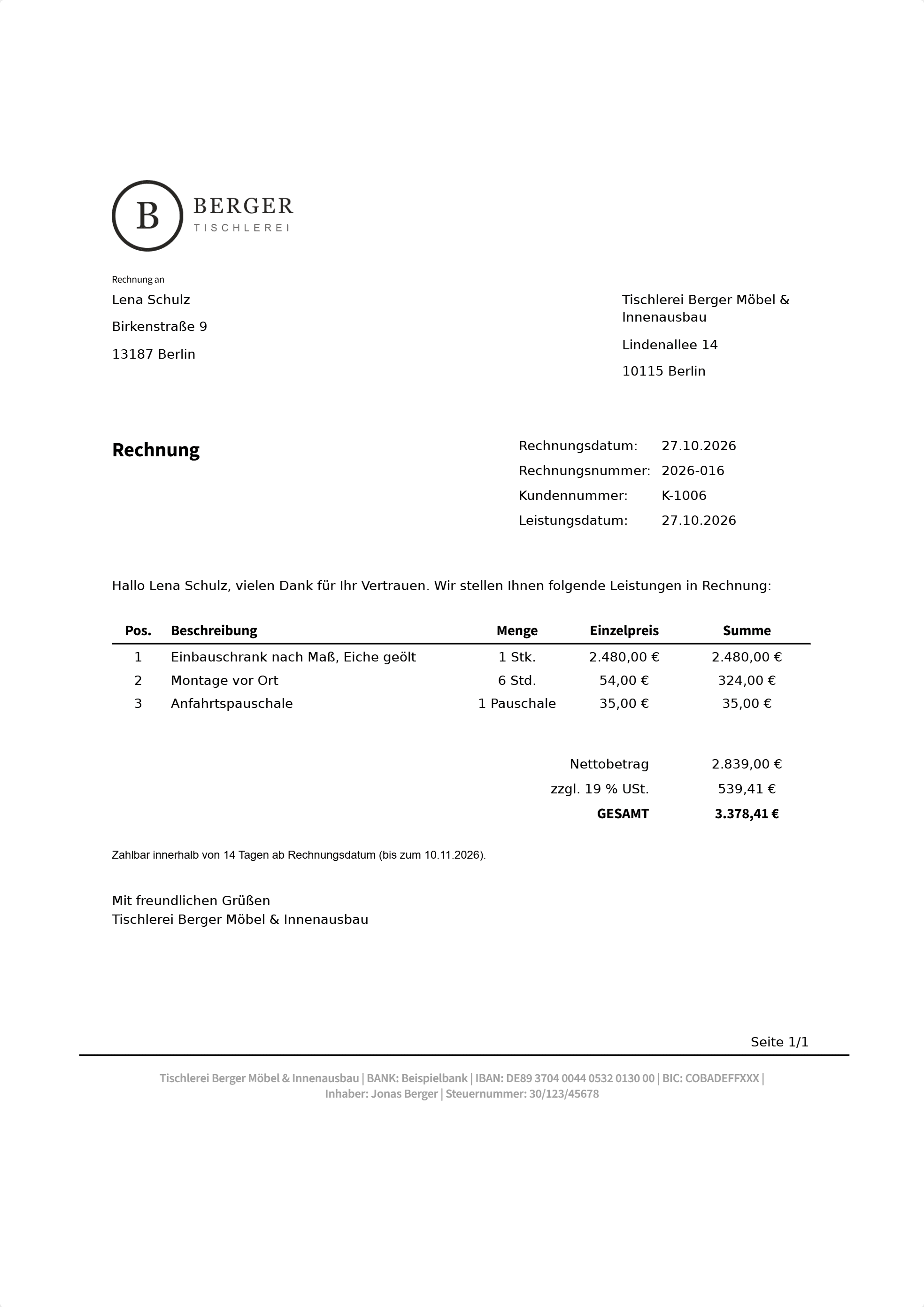 B
BERGER
TISCHLEREI

Rechnung an
Lena Schulz

Birkenstraße 9

13187 Berlin

Tischlerei Berger Möbel & Innenausbau

Lindenallee 14

10115 Berlin

Rechnung

Rechnungsdatum: 27.10.2026
Rechnungsnummer: 2026-016
Kundennummer: K-1006
Leistungsdatum: 27.10.2026

Hallo Lena Schulz, vielen Dank für Ihr Vertrauen. Wir stellen Ihnen folgende Leistungen in Rechnung:

| Pos. | Beschreibung | Menge | Einzelpreis | Summe |
|---|---|---|---|---|
| 1 | Einbauschrank nach Maß, Eiche geölt | 1 Stk. | 2.480,00 € | 2.480,00 € |
| 2 | Montage vor Ort | 6 Std. | 54,00 € | 324,00 € |
| 3 | Anfahrtspauschale | 1 Pauschale | 35,00 € | 35,00 € |

Nettobetrag 2.839,00 €
zzgl. 19 % USt. 539,41 €
GESAMT 3.378,41 €

Zahlbar innerhalb von 14 Tagen ab Rechnungsdatum (bis zum 10.11.2026).

Mit freundlichen Grüßen
Tischlerei Berger Möbel & Innenausbau

Seite 1/1

Tischlerei Berger Möbel & Innenausbau | BANK: Beispielbank | IBAN: DE89 3704 0044 0532 0130 00 | BIC: COBADEFFXXX | Inhaber: Jonas Berger | Steuernummer: 30/123/45678